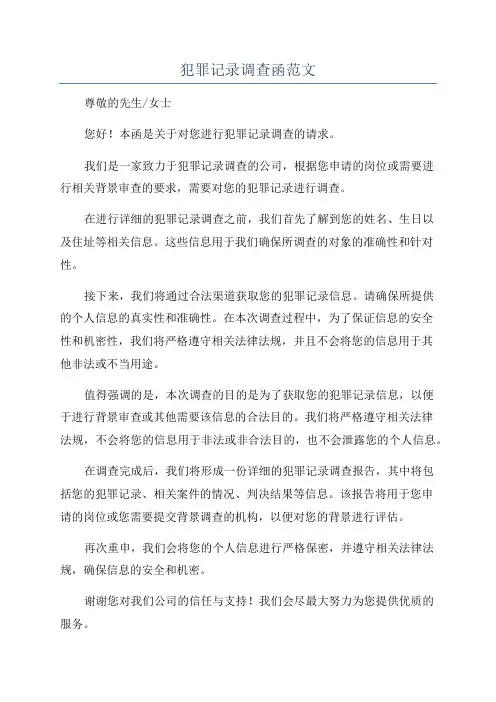 犯罪记录调查函范文

尊敬的先生/女士

您好！本函是关于对您进行犯罪记录调查的请求。

我们是一家致力于犯罪记录调查的公司，根据您申请的岗位或需要进行相关背景审查的要求，需要对您的犯罪记录进行调查。

在进行详细的犯罪记录调查之前，我们首先了解到您的姓名、生日以及住址等相关信息。这些信息用于我们确保所调查的对象的准确性和针对性。

接下来，我们将通过合法渠道获取您的犯罪记录信息。请确保所提供的个人信息的真实性和准确性。在本次调查过程中，为了保证信息的安全性和机密性，我们将严格遵守相关法律法规，并且不会将您的信息用于其他非法或不当用途。

值得强调的是，本次调查的目的是为了获取您的犯罪记录信息，以便于进行背景审查或其他需要该信息的合法目的。我们将严格遵守相关法律法规，不会将您的信息用于非法或非合法目的，也不会泄露您的个人信息。

在调查完成后，我们将形成一份详细的犯罪记录调查报告，其中将包括您的犯罪记录、相关案件的情况、判决结果等信息。该报告将用于您申请的岗位或您需要提交背景调查的机构，以便对您的背景进行评估。

再次重申，我们会将您的个人信息进行严格保密，并遵守相关法律法规，确保信息的安全和机密。

谢谢您对我们公司的信任与支持！我们会尽最大努力为您提供优质的服务。